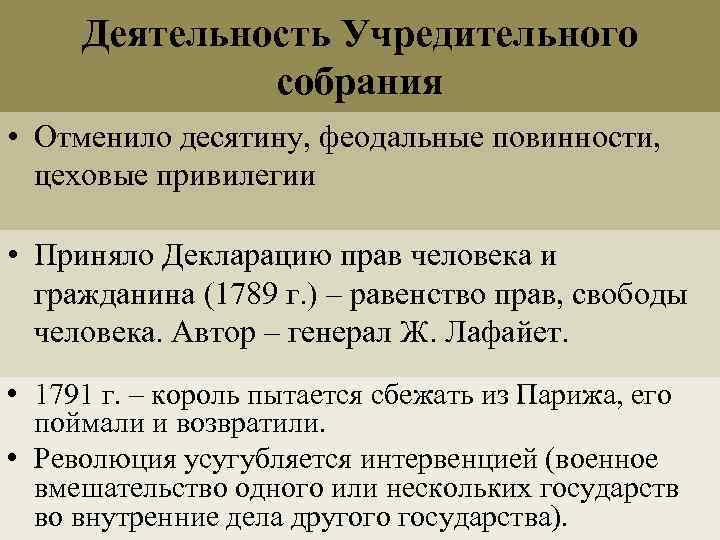 Деятельность Учредительного собрания

• Отменило десятину, феодальные повинности, цеховые привилегии

• Приняло Декларацию прав человека и гражданина (1789 г.) – равенство прав, свободы человека. Автор – генерал Ж. Лафайет.

• 1791 г. – король пытается сбежать из Парижа, его поймали и возвратили.

• Революция усугубляется интервенцией (военное вмешательство одного или нескольких государств во внутренние дела другого государства).